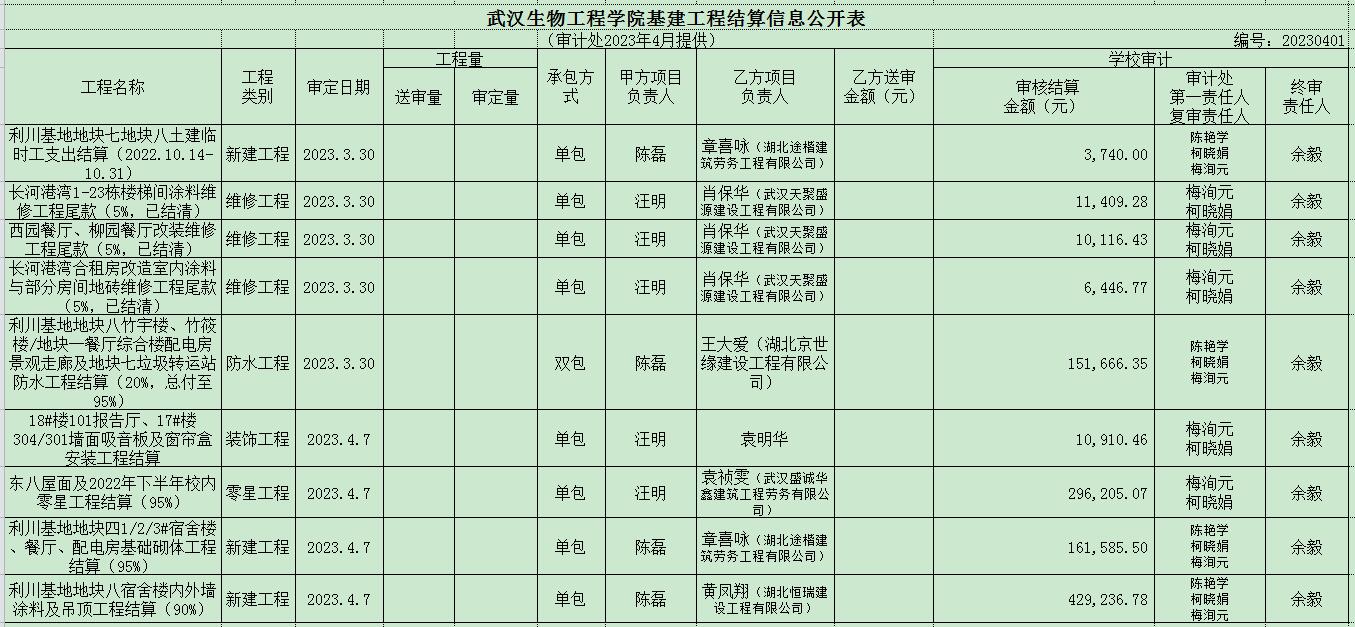 武汉生物工程学院基建工程结算信息公开表

（审计处2023年4月提供）

编号：20230401

| 工程名称 | 工程类别 | 审定日期 | 工程量 送审量 | 工程量 审定量 | 承包方式 | 甲方项目负责人 | 乙方项目负责人 | 乙方送审金额（元） | 学校审计 审核结算金额（元） | 学校审计 审计处第一责任人复审责任人 | 学校审计 终审责任人 |
|---|---|---|---|---|---|---|---|---|---|---|---|
| 利川基地地块七地块八土建临时工支出结算（2022.10.14-10.31） | 新建工程 | 2023.3.30 | | | 单包 | 陈磊 | 章喜咏（湖北途楷建筑劳务工程有限公司） | | 3,740.00 | 陈艳学 柯晓娟 梅洵元 | 余毅 |
| 长河港湾1-23栋楼梯间涂料维修工程尾款（5%，已结清） | 维修工程 | 2023.3.30 | | | 单包 | 汪明 | 肖保华（武汉天聚盛源建设工程有限公司） | | 11,409.28 | 梅洵元 柯晓娟 | 余毅 |
| 西园餐厅、柳园餐厅改装维修工程尾款（5%，已结清） | 维修工程 | 2023.3.30 | | | 单包 | 汪明 | 肖保华（武汉天聚盛源建设工程有限公司） | | 10,116.43 | 梅洵元 柯晓娟 | 余毅 |
| 长河港湾合租房改造室内涂料与部分房间地砖维修工程尾款（5%，已结清） | 维修工程 | 2023.3.30 | | | 单包 | 汪明 | 肖保华（武汉天聚盛源建设工程有限公司） | | 6,446.77 | 梅洵元 柯晓娟 | 余毅 |
| 利川基地地块八竹宇楼、竹筱楼/地块一餐厅综合楼配电房景观走廊及地块七垃圾转运站防水工程结算（20%，总付至95%） | 防水工程 | 2023.3.30 | | | 双包 | 陈磊 | 王大爱（湖北京世缘建设工程有限公司） | | 151,666.35 | 陈艳学 柯晓娟 梅洵元 | 余毅 |
| 18#楼101报告厅、17#楼304/301墙面吸音板及窗帘盒安装工程结算 | 装饰工程 | 2023.4.7 | | | 单包 | 汪明 | 袁明华 | | 10,910.46 | 梅洵元 柯晓娟 | 余毅 |
| 东八屋面及2022年下半年校内零星工程结算（95%） | 零星工程 | 2023.4.7 | | | 单包 | 汪明 | 袁祯雯（武汉盛诚华鑫建筑工程劳务有限公司） | | 296,205.07 | 梅洵元 柯晓娟 | 余毅 |
| 利川基地地块四1/2/3#宿舍楼、餐厅、配电房基础砌体工程结算（95%） | 新建工程 | 2023.4.7 | | | 单包 | 陈磊 | 章喜咏（湖北途楷建筑劳务工程有限公司） | | 161,585.50 | 陈艳学 柯晓娟 梅洵元 | 余毅 |
| 利川基地地块八宿舍楼内外墙涂料及吊顶工程结算（90%） | 新建工程 | 2023.4.7 | | | 单包 | 陈磊 | 黄凤翔（湖北恒瑞建设工程有限公司） | | 429,236.78 | 陈艳学 柯晓娟 梅洵元 | 余毅 |